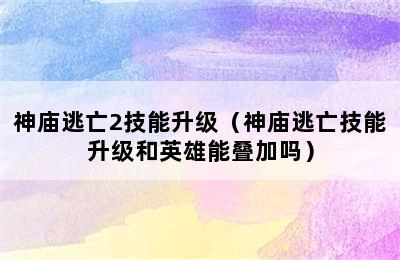 神庙逃亡2技能升级（神庙逃亡技能升级和英雄能叠加吗）